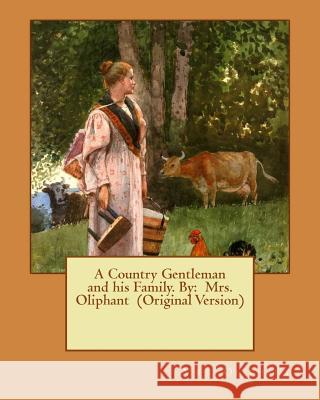 A Country Gentleman and his Family. By: Mrs. Oliphant (Original Version)

Kraina Książek